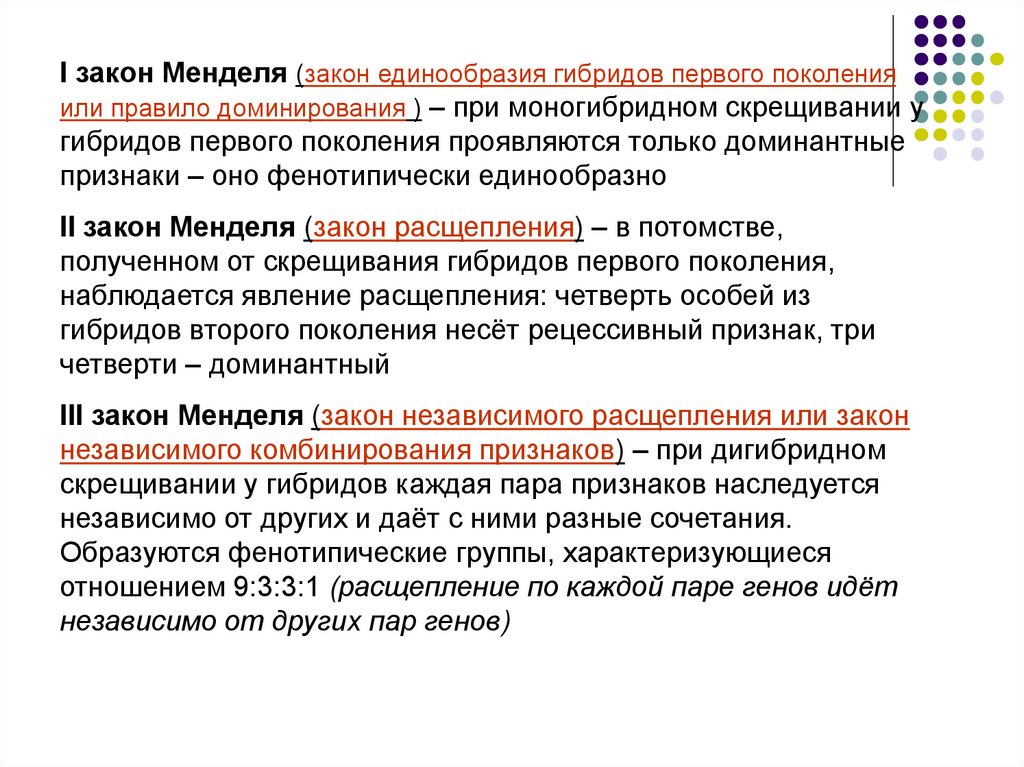 I закон Менделя (закон единообразия гибридов первого поколения или правило доминирования ) – при моногибридном скрещивании у гибридов первого поколения проявляются только доминантные признаки – оно фенотипически единообразно

II закон Менделя (закон расщепления) – в потомстве, полученном от скрещивания гибридов первого поколения, наблюдается явление расщепления: четверть особей из гибридов второго поколения несёт рецессивный признак, три четверти – доминантный

III закон Менделя (закон независимого расщепления или закон независимого комбинирования признаков) – при дигибридном скрещивании у гибридов каждая пара признаков наследуется независимо от других и даёт с ними разные сочетания. Образуются фенотипические группы, характеризующиеся отношением 9:3:3:1 (расщепление по каждой паре генов идёт независимо от других пар генов)